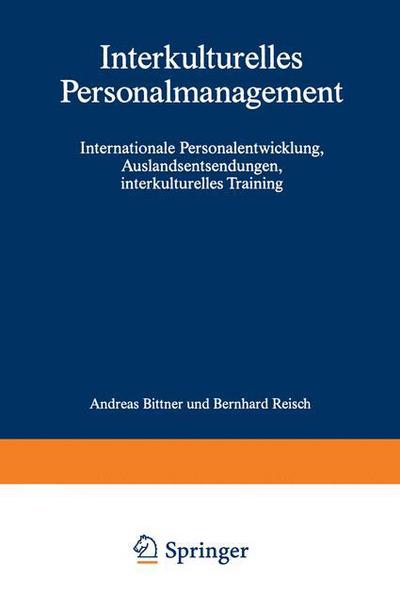 Interkulturelles Personalmanagement

Internationale Personalentwicklung, Auslandsentsendungen, interkulturelles Training

Andreas Bittner und Bernhard Reisch

Springer